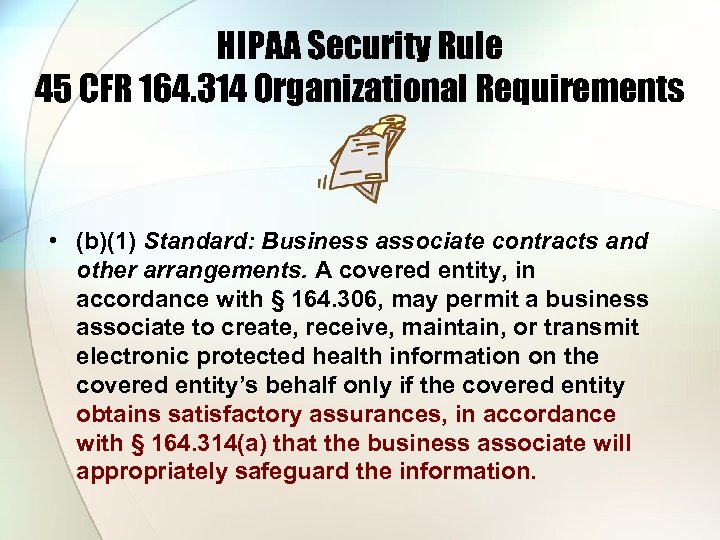 HIPAA Security Rule
45 CFR 164.314 Organizational Requirements

• (b)(1) Standard: Business associate contracts and other arrangements. A covered entity, in accordance with § 164.306, may permit a business associate to create, receive, maintain, or transmit electronic protected health information on the covered entity's behalf only if the covered entity obtains satisfactory assurances, in accordance with § 164.314(a) that the business associate will appropriately safeguard the information.